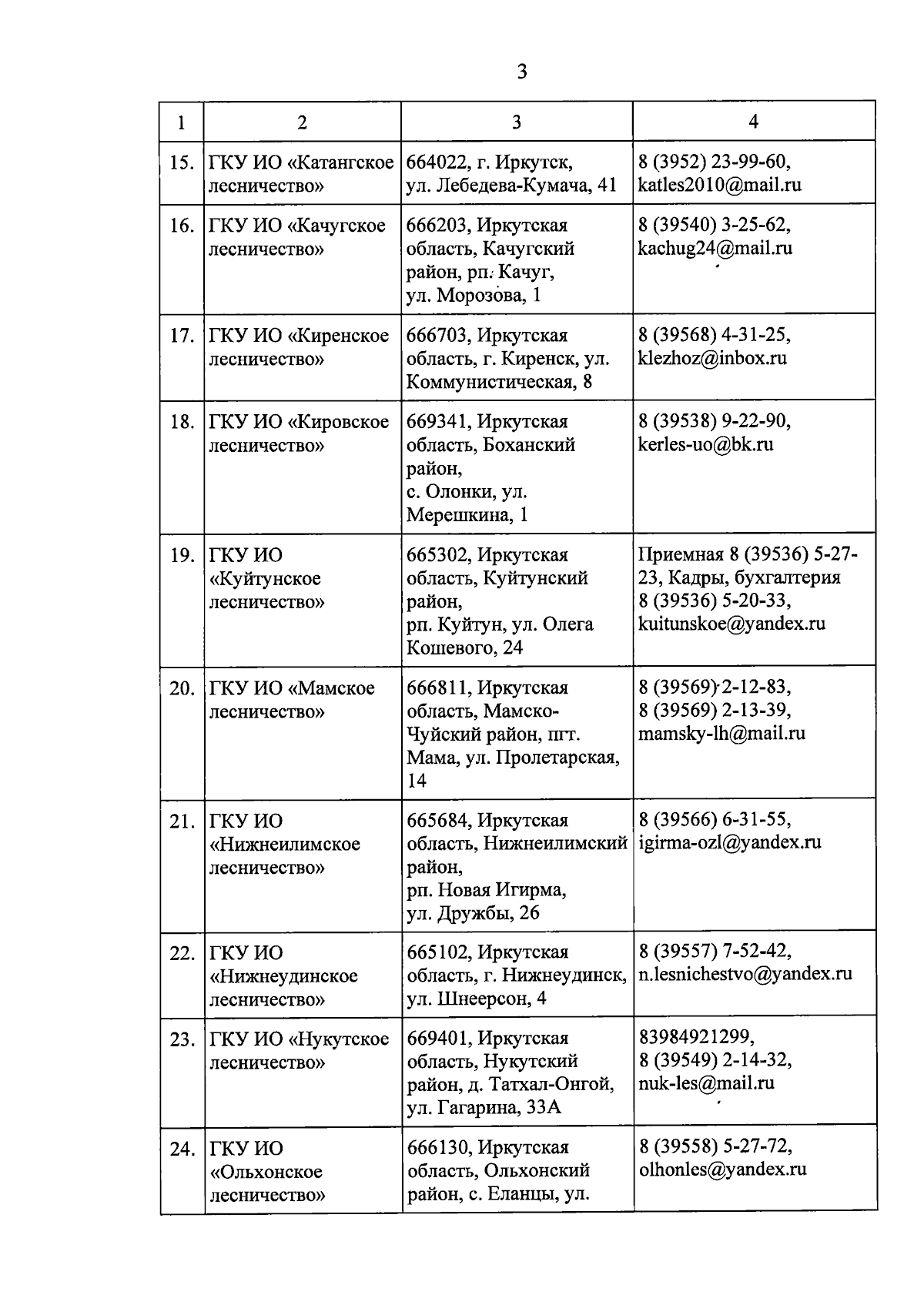 3

| 1 | 2 | 3 | 4 |
|---|---|---|---|
| 15. | ГКУ ИО «Катангское лесничество» | 664022, г. Иркутск, ул. Лебедева-Кумача, 41 | 8 (3952) 23-99-60, katles2010@mail.ru |
| 16. | ГКУ ИО «Качугское лесничество» | 666203, Иркутская область, Качугский район, рп. Качуг, ул. Морозова, 1 | 8 (39540) 3-25-62, kachug24@mail.ru |
| 17. | ГКУ ИО «Киренское лесничество» | 666703, Иркутская область, г. Киренск, ул. Коммунистическая, 8 | 8 (39568) 4-31-25, klezhoz@inbox.ru |
| 18. | ГКУ ИО «Кировское лесничество» | 669341, Иркутская область, Боханский район, с. Олонки, ул. Мерешкина, 1 | 8 (39538) 9-22-90, kerles-uo@bk.ru |
| 19. | ГКУ ИО «Куйтунское лесничество» | 665302, Иркутская область, Куйтунский район, рп. Куйтун, ул. Олега Кошевого, 24 | Приемная 8 (39536) 5-27-23, Кадры, бухгалтерия 8 (39536) 5-20-33, kuitunskoe@yandex.ru |
| 20. | ГКУ ИО «Мамское лесничество» | 666811, Иркутская область, Мамско-Чуйский район, пгт. Мама, ул. Пролетарская, 14 | 8 (39569) 2-12-83, 8 (39569) 2-13-39, mamsky-lh@mail.ru |
| 21. | ГКУ ИО «Нижнеилимское лесничество» | 665684, Иркутская область, Нижнеилимский район, рп. Новая Игирма, ул. Дружбы, 26 | 8 (39566) 6-31-55, igirma-ozl@yandex.ru |
| 22. | ГКУ ИО «Нижнеудинское лесничество» | 665102, Иркутская область, г. Нижнеудинск, ул. Шнеерсон, 4 | 8 (39557) 7-52-42, n.lesnichestvo@yandex.ru |
| 23. | ГКУ ИО «Нукутское лесничество» | 669401, Иркутская область, Нукутский район, д. Татхал-Онгой, ул. Гагарина, 33А | 83984921299, 8 (39549) 2-14-32, nuk-les@mail.ru |
| 24. | ГКУ ИО «Ольхонское лесничество» | 666130, Иркутская область, Ольхонский район, с. Еланцы, ул. | 8 (39558) 5-27-72, olhonles@yandex.ru |